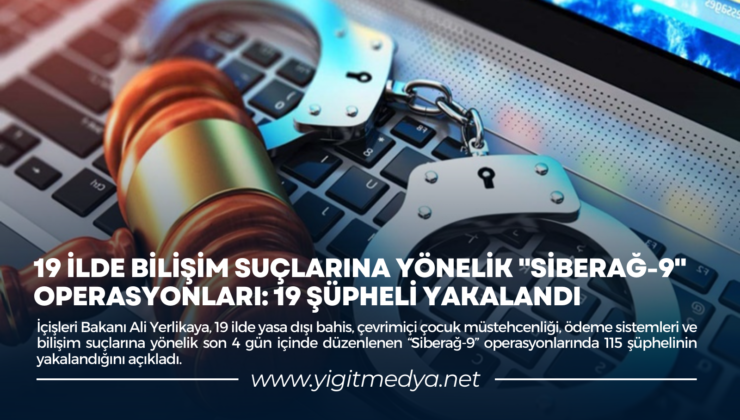 19 İLDE BİLİŞİM SUÇLARINA YÖNELİK "SİBERAĞ-9" OPERASYONLARI: 19 ŞÜPHELİ YAKALANDI

İçişleri Bakanı Ali Yerlikaya, 19 ilde yasa dışı bahis, çevrimiçi çocuk müstehcenliği, ödeme sistemleri ve bilişim suçlarına yönelik son 4 gün içinde düzenlenen "Siberağ-9" operasyonlarında 115 şüphelinin yakalandığını açıkladı.

www.yigitmedya.net